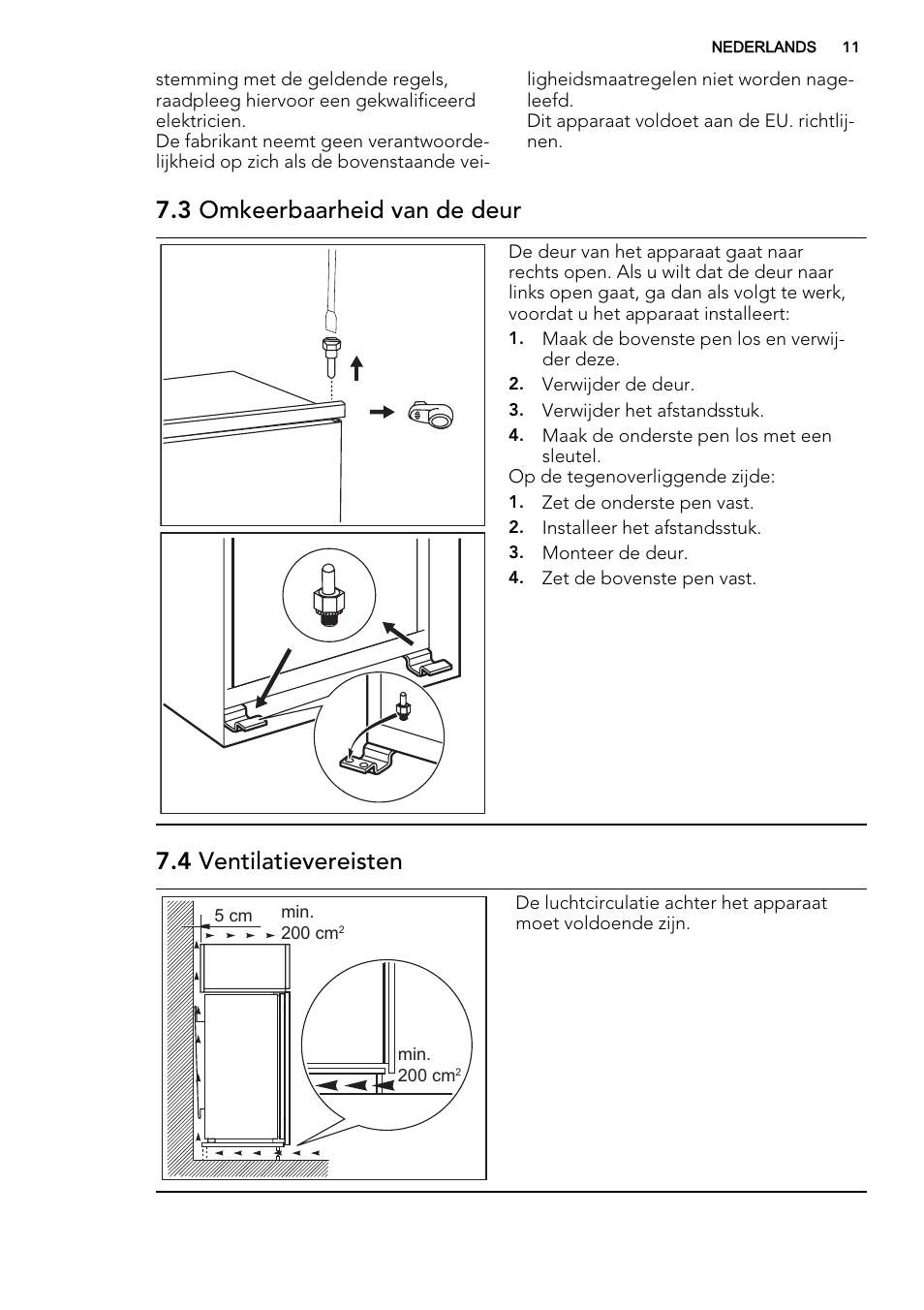 NEDERLANDS 11

stemming met de geldende regels, raadpleeg hiervoor een gekwalificeerd elektricien.
De fabrikant neemt geen verantwoordelijkheid op zich als de bovenstaande veiligheidsmaatregelen niet worden nageleefd.
Dit apparaat voldoet aan de EU. richtlijnen.

7.3 Omkeerbaarheid van de deur

De deur van het apparaat gaat naar rechts open. Als u wilt dat de deur naar links open gaat, ga dan als volgt te werk, voordat u het apparaat installeert:
1. Maak de bovenste pen los en verwijder deze.
2. Verwijder de deur.
3. Verwijder het afstandsstuk.
4. Maak de onderste pen los met een sleutel.
Op de tegenoverliggende zijde:
1. Zet de onderste pen vast.
2. Installeer het afstandsstuk.
3. Monteer de deur.
4. Zet de bovenste pen vast.

7.4 Ventilatievereisten

5 cm
min. 200 $cm^2$
min. 200 $cm^2$

De luchtcirculatie achter het apparaat moet voldoende zijn.